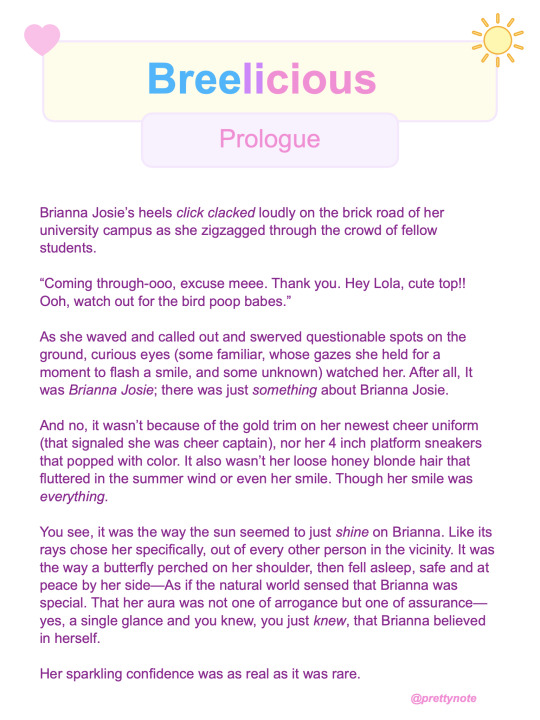 Breelicious

Prologue

Brianna Josie's heels click clacked loudly on the brick road of her university campus as she zigzagged through the crowd of fellow students.

"Coming through-ooo, excuse meee. Thank you. Hey Lola, cute top!! Ooh, watch out for the bird poop babes."

As she waved and called out and swerved questionable spots on the ground, curious eyes (some familiar, whose gazes she held for a moment to flash a smile, and some unknown) watched her. After all, It was Brianna Josie; there was just something about Brianna Josie.

And no, it wasn't because of the gold trim on her newest cheer uniform (that signaled she was cheer captain), nor her 4 inch platform sneakers that popped with color. It also wasn't her loose honey blonde hair that fluttered in the summer wind or even her smile. Though her smile was everything.

You see, it was the way the sun seemed to just shine on Brianna. Like its rays chose her specifically, out of every other person in the vicinity. It was the way a butterfly perched on her shoulder, then fell asleep, safe and at peace by her side—As if the natural world sensed that Brianna was special. That her aura was not one of arrogance but one of assurance—yes, a single glance and you knew, you just knew, that Brianna believed in herself.

Her sparkling confidence was as real as it was rare.

@prettynote